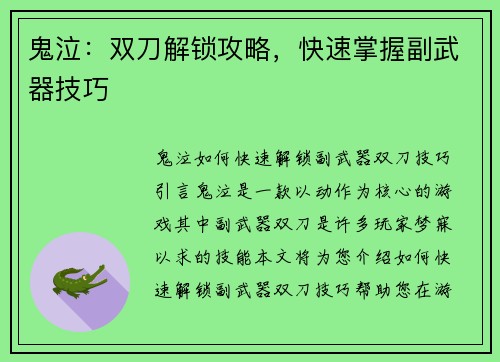 鬼泣：双刀解锁攻略，快速掌握副武器技巧

鬼泣如何快速解锁副武器双刀技巧引言鬼泣是一款以动作为核心的游戏其中副武器双刀是许多玩家梦寐以求的技能本文将为您介绍如何快速解锁副武器双刀技巧帮助您在游